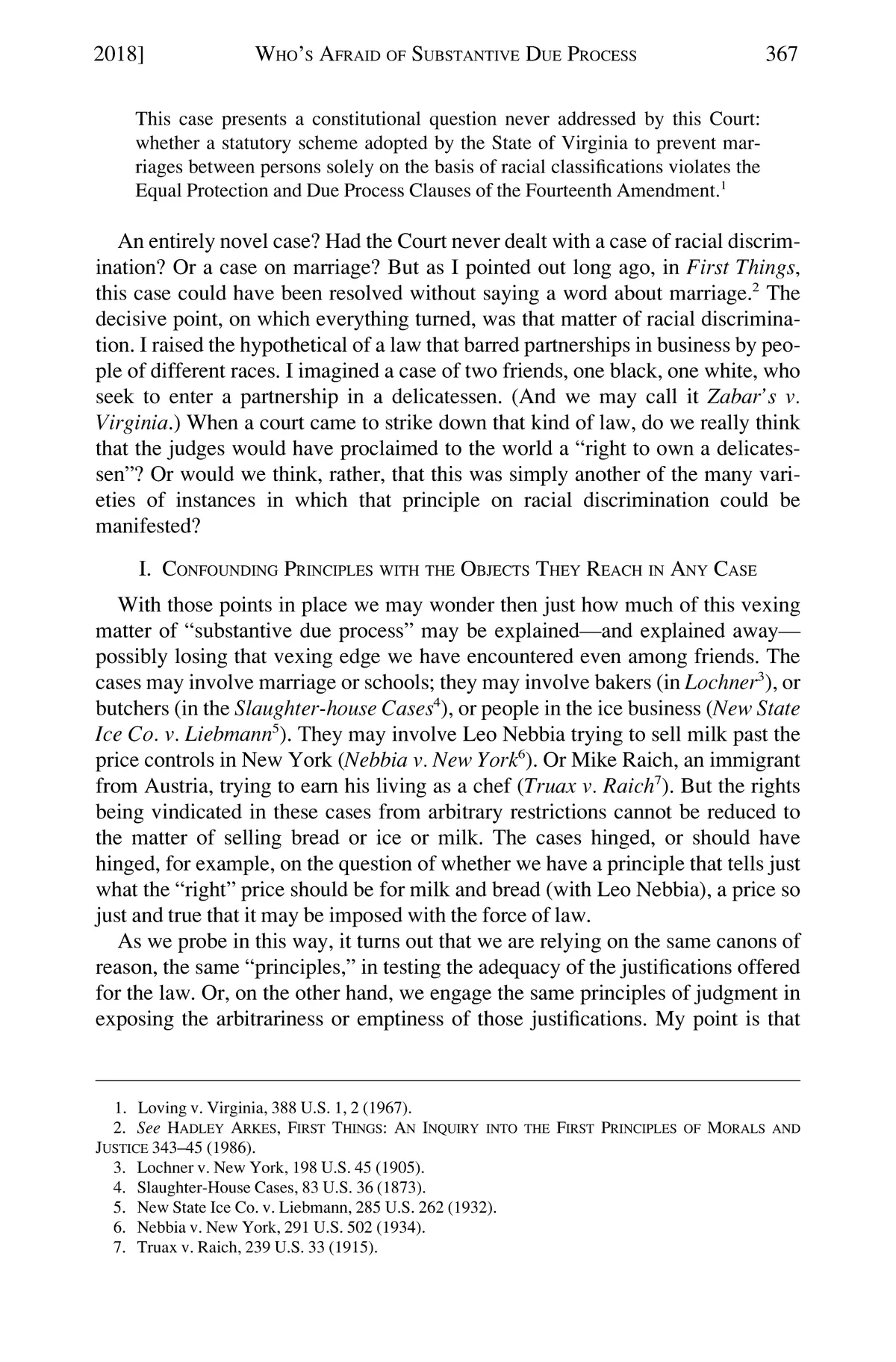 2018]    WHO'S AFRAID OF SUBSTANTIVE DUE PROCESS    367

This case presents a constitutional question never addressed by this Court: whether a statutory scheme adopted by the State of Virginia to prevent marriages between persons solely on the basis of racial classifications violates the Equal Protection and Due Process Clauses of the Fourteenth Amendment.$^1$

An entirely novel case? Had the Court never dealt with a case of racial discrimination? Or a case on marriage? But as I pointed out long ago, in First Things, this case could have been resolved without saying a word about marriage.$^2$ The decisive point, on which everything turned, was that matter of racial discrimination. I raised the hypothetical of a law that barred partnerships in business by people of different races. I imagined a case of two friends, one black, one white, who seek to enter a partnership in a delicatessen. (And we may call it Zabar's v. Virginia.) When a court came to strike down that kind of law, do we really think that the judges would have proclaimed to the world a "right to own a delicatessen"? Or would we think, rather, that this was simply another of the many varieties of instances in which that principle on racial discrimination could be manifested?

I. CONFOUNDING PRINCIPLES WITH THE OBJECTS THEY REACH IN ANY CASE

With those points in place we may wonder then just how much of this vexing matter of "substantive due process" may be explained—and explained away—possibly losing that vexing edge we have encountered even among friends. The cases may involve marriage or schools; they may involve bakers (in Lochner$^3$), or butchers (in the Slaughter-house Cases$^4$), or people in the ice business (New State Ice Co. v. Liebmann$^5$). They may involve Leo Nebbia trying to sell milk past the price controls in New York (Nebbia v. New York$^6$). Or Mike Raich, an immigrant from Austria, trying to earn his living as a chef (Truax v. Raich$^7$). But the rights being vindicated in these cases from arbitrary restrictions cannot be reduced to the matter of selling bread or ice or milk. The cases hinged, or should have hinged, for example, on the question of whether we have a principle that tells just what the "right" price should be for milk and bread (with Leo Nebbia), a price so just and true that it may be imposed with the force of law.

As we probe in this way, it turns out that we are relying on the same canons of reason, the same "principles," in testing the adequacy of the justifications offered for the law. Or, on the other hand, we engage the same principles of judgment in exposing the arbitrariness or emptiness of those justifications. My point is that

1. Loving v. Virginia, 388 U.S. 1, 2 (1967).
2. See HADLEY ARKES, FIRST THINGS: AN INQUIRY INTO THE FIRST PRINCIPLES OF MORALS AND JUSTICE 343–45 (1986).
3. Lochner v. New York, 198 U.S. 45 (1905).
4. Slaughter-House Cases, 83 U.S. 36 (1873).
5. New State Ice Co. v. Liebmann, 285 U.S. 262 (1932).
6. Nebbia v. New York, 291 U.S. 502 (1934).
7. Truax v. Raich, 239 U.S. 33 (1915).